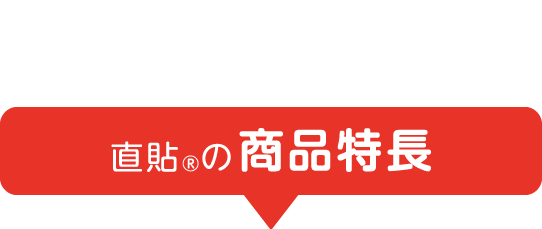 直貼®の商品特長